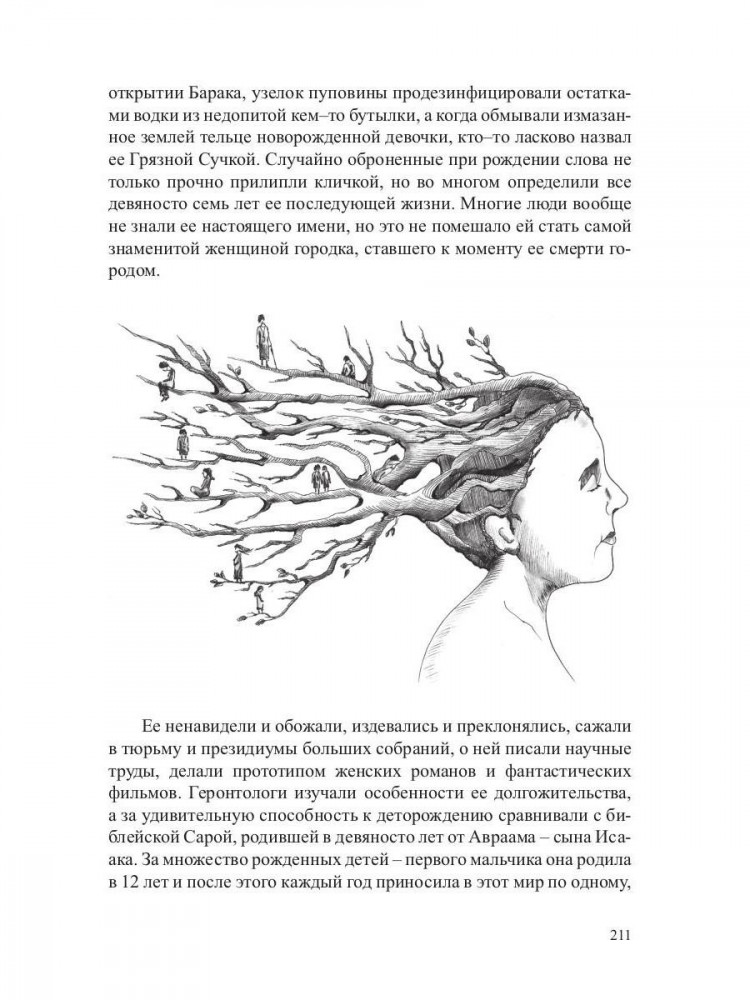 открытии Барака, узелок пуповины продезинфицировали остатками водки из недопитой кем–то бутылки, а когда обмывали измазанное землей тельце новорожденной девочки, кто–то ласково назвал ее Грязной Сучкой. Случайно оброненные при рождении слова не только прочно прилипли кличкой, но во многом определили все девяносто семь лет ее последующей жизни. Многие люди вообще не знали ее настоящего имени, но это не помешало ей стать самой знаменитой женщиной городка, ставшего к моменту ее смерти городом.

Ее ненавидели и обожали, издевались и преклонялись, сажали в тюрьму и президиумы больших собраний, о ней писали научные труды, делали прототипом женских романов и фантастических фильмов. Геронтологи изучали особенности ее долгожительства, а за удивительную способность к деторождению сравнивали с библейской Сарой, родившей в девяносто лет от Авраама – сына Исаака. За множество рожденных детей – первого мальчика она родила в 12 лет и после этого каждый год приносила в этот мир по одному,

211